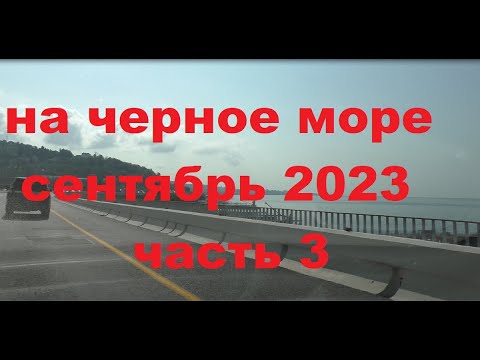 на черное море
сентябрь 2023
часть 3